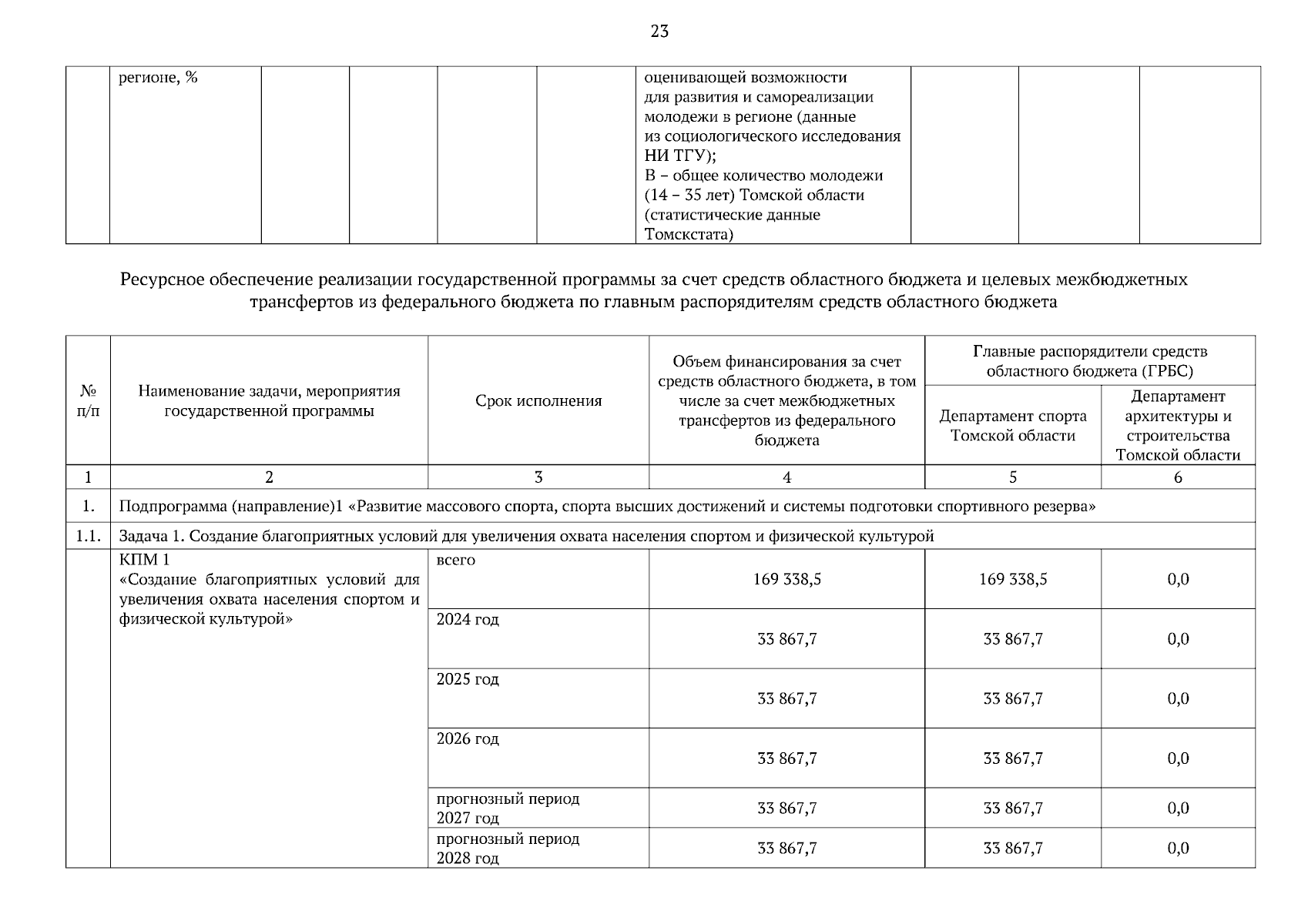 23

| | регионе, % | | | | | оценивающей возможности для развития и самореализации молодежи в регионе (данные из социологического исследования НИ ТГУ); В – общее количество молодежи (14 – 35 лет) Томской области (статистические данные Томскстата) | | | |
|---|---|---|---|---|---|---|---|---|---|

Ресурсное обеспечение реализации государственной программы за счет средств областного бюджета и целевых межбюджетных трансфертов из федерального бюджета по главным распорядителям средств областного бюджета

| № п/п | Наименование задачи, мероприятия государственной программы | Срок исполнения | Объем финансирования за счет средств областного бюджета, в том числе за счет межбюджетных трансфертов из федерального бюджета | Главные распорядители средств областного бюджета (ГРБС): Департамент спорта Томской области | Главные распорядители средств областного бюджета (ГРБС): Департамент архитектуры и строительства Томской области |
|---|---|---|---|---|---|
| 1 | 2 | 3 | 4 | 5 | 6 |
| 1. | Подпрограмма (направление)1 «Развитие массового спорта, спорта высших достижений и системы подготовки спортивного резерва» | | | | |
| 1.1. | Задача 1. Создание благоприятных условий для увеличения охвата населения спортом и физической культурой | | | | |
| | КПМ 1 «Создание благоприятных условий для увеличения охвата населения спортом и физической культурой» | всего | 169 338,5 | 169 338,5 | 0,0 |
| | | 2024 год | 33 867,7 | 33 867,7 | 0,0 |
| | | 2025 год | 33 867,7 | 33 867,7 | 0,0 |
| | | 2026 год | 33 867,7 | 33 867,7 | 0,0 |
| | | прогнозный период 2027 год | 33 867,7 | 33 867,7 | 0,0 |
| | | прогнозный период 2028 год | 33 867,7 | 33 867,7 | 0,0 |